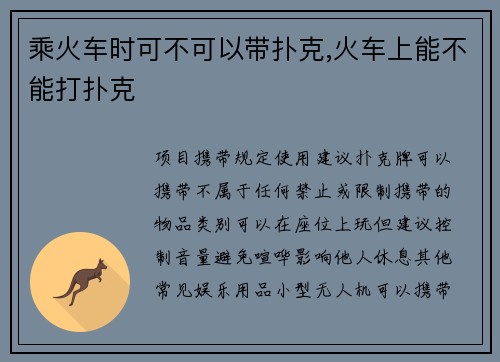 乘火车时可不可以带扑克,火车上能不能打扑克

项目携带规定使用建议扑克牌可以携带不属于任何禁止或限制携带的物品类别可以在座位上玩但建议控制音量避免喧哗影响他人休息其他常见娱乐用品小型无人机可以携带